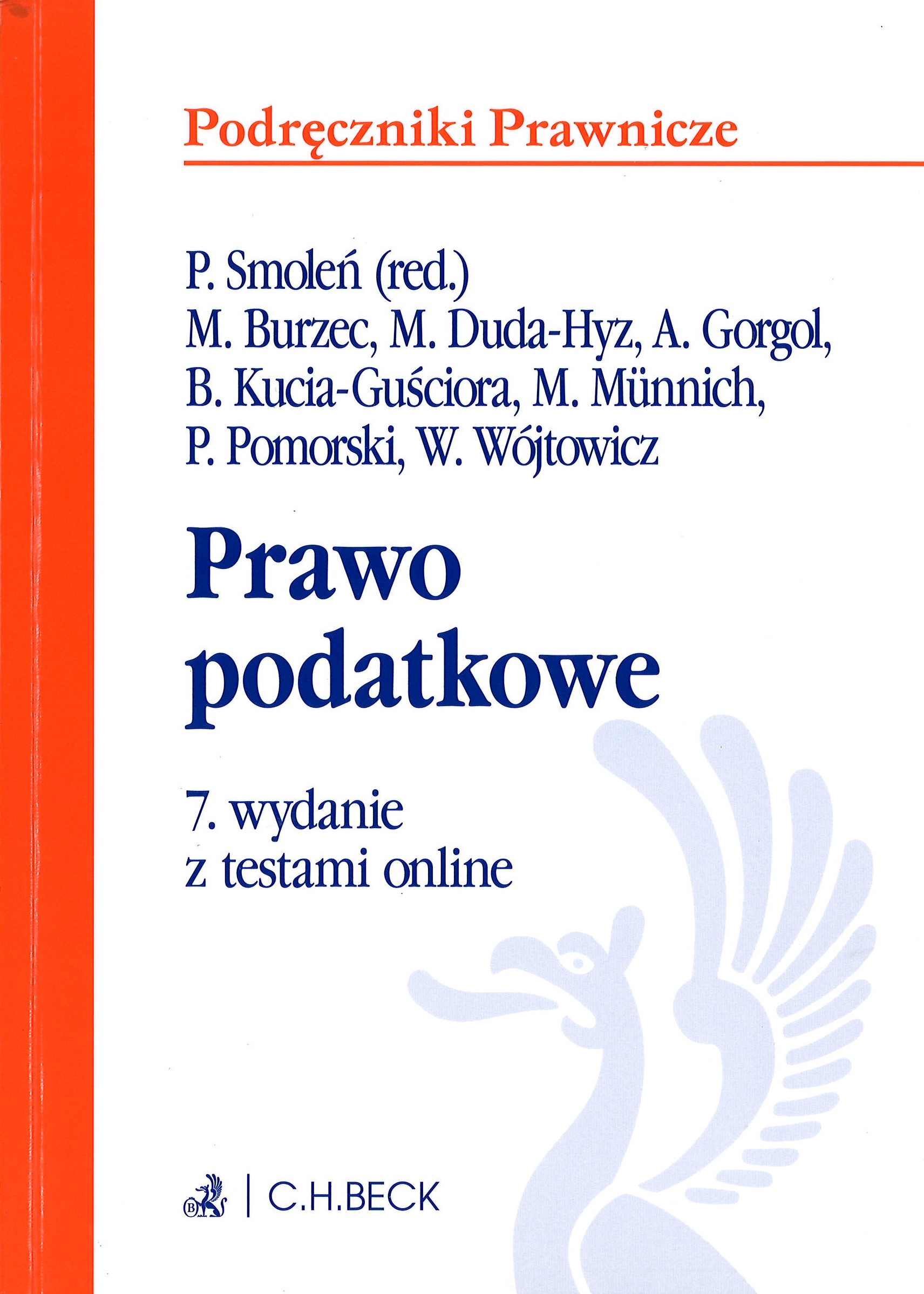 Podręczniki Prawnicze

P. Smoleń (red.)
M. Burzec, M. Duda-Hyz, A. Gorgol,
B. Kucia-Guściora, M. Münnich,
P. Pomorski, W. Wójtowicz

Prawo
podatkowe

7. wydanie
z testami online

C.H.BECK